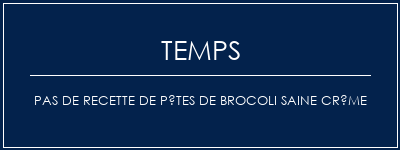 TEMPS

PAS DE RECETTE DE P?TES DE BROCOLI SAINE CR?ME